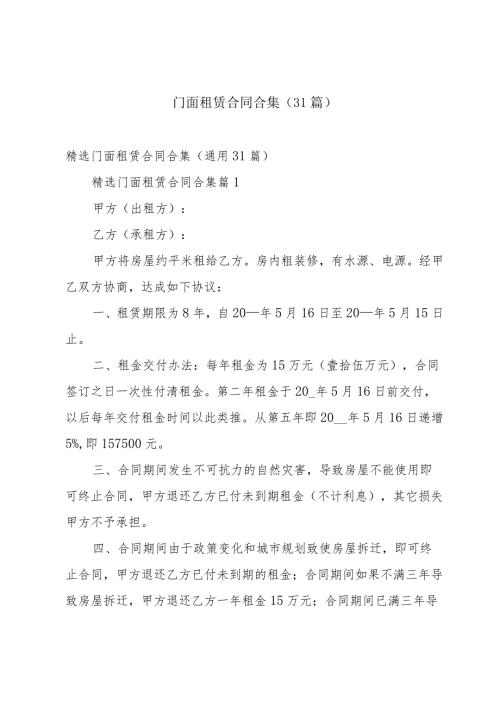 门面租赁合同合集（31篇）

精选门面租赁合同合集（通用31篇）

精选门面租赁合同合集篇1

甲方（出租方）：

乙方（承租方）：

甲方将房屋约平米租给乙方。房内粗装修，有水源、电源。经甲乙双方协商，达成如下协议：

一、租赁期限为8年，自20—年5月16日至20—年5月15日止。

二、租金交付办法：每年租金为15万元（壹拾伍万元），合同签订之日一次性付清租金。第二年租金于20_年5月16日前交付，以后每年交付租金时间以此类推。从第五年即20__年5月16日递增5%，即157500元。

三、合同期间发生不可抗力的自然灾害，导致房屋不能使用即可终止合同，甲方退还乙方已付未到期租金（不计利息），其它损失甲方不予承担。

四、合同期间由于政策变化和城市规划致使房屋拆迁，即可终止合同，甲方退还乙方已付未到期的租金；合同期间如果不满三年导致房屋拆迁，甲方退还乙方一年租金15万元；合同期间已满三年导